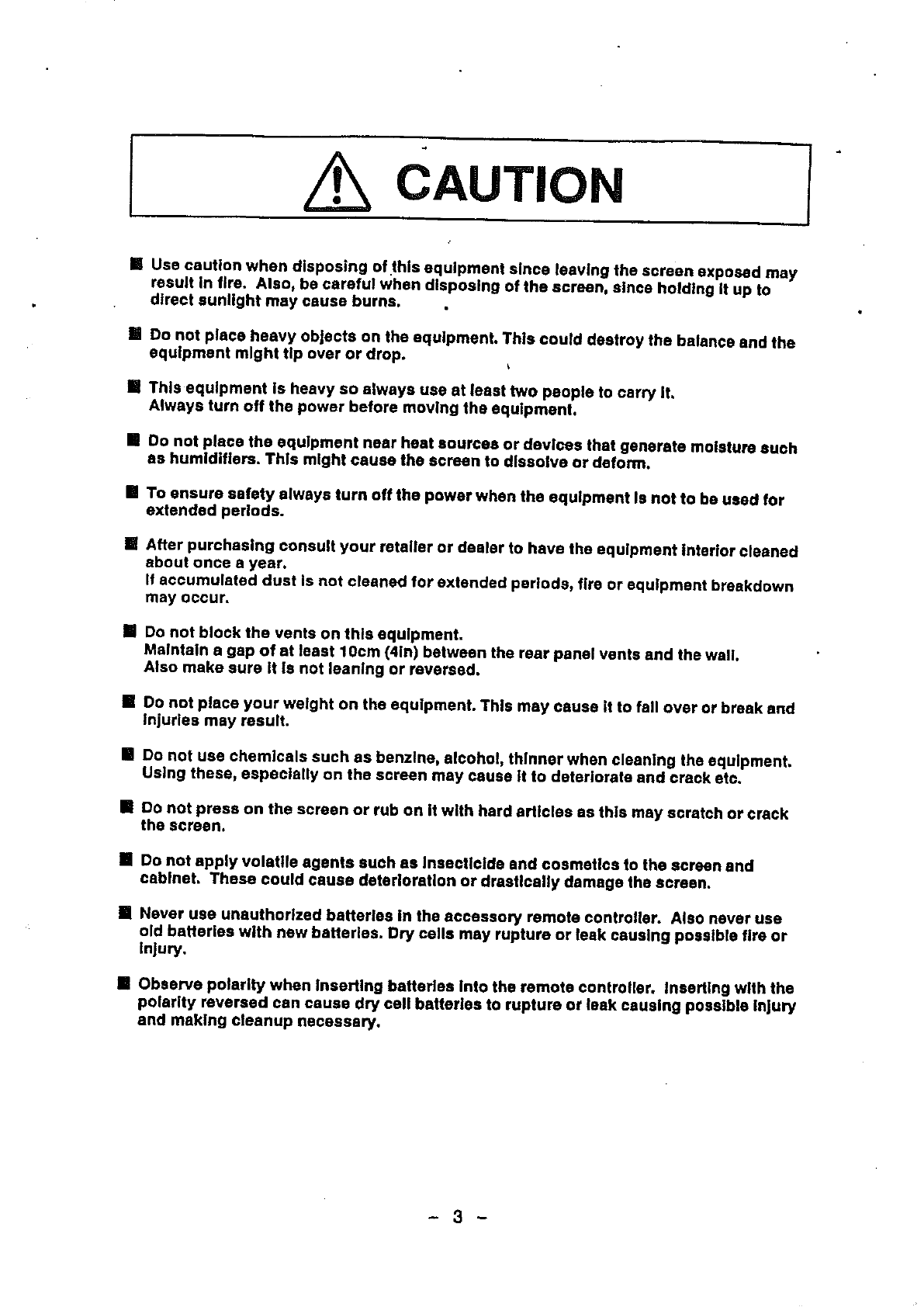 CAUTION

■ Use caution when disposing of this equipment since leaving the screen exposed may result in fire. Also, be careful when disposing of the screen, since holding it up to direct sunlight may cause burns.

■ Do not place heavy objects on the equipment. This could destroy the balance and the equipment might tip over or drop.

■ This equipment is heavy so always use at least two people to carry it. Always turn off the power before moving the equipment.

■ Do not place the equipment near heat sources or devices that generate moisture such as humidifiers. This might cause the screen to dissolve or deform.

■ To ensure safety always turn off the power when the equipment is not to be used for extended periods.

■ After purchasing consult your retailer or dealer to have the equipment interior cleaned about once a year.
If accumulated dust is not cleaned for extended periods, fire or equipment breakdown may occur.

■ Do not block the vents on this equipment.
Maintain a gap of at least 10cm (4in) between the rear panel vents and the wall.
Also make sure it is not leaning or reversed.

■ Do not place your weight on the equipment. This may cause it to fall over or break and injuries may result.

■ Do not use chemicals such as benzine, alcohol, thinner when cleaning the equipment. Using these, especially on the screen may cause it to deteriorate and crack etc.

■ Do not press on the screen or rub on it with hard articles as this may scratch or crack the screen.

■ Do not apply volatile agents such as insecticide and cosmetics to the screen and cabinet. These could cause deterioration or drastically damage the screen.

■ Never use unauthorized batteries in the accessory remote controller. Also never use old batteries with new batteries. Dry cells may rupture or leak causing possible fire or injury.

■ Observe polarity when inserting batteries into the remote controller. Inserting with the polarity reversed can cause dry cell batteries to rupture or leak causing possible injury and making cleanup necessary.

– 3 –